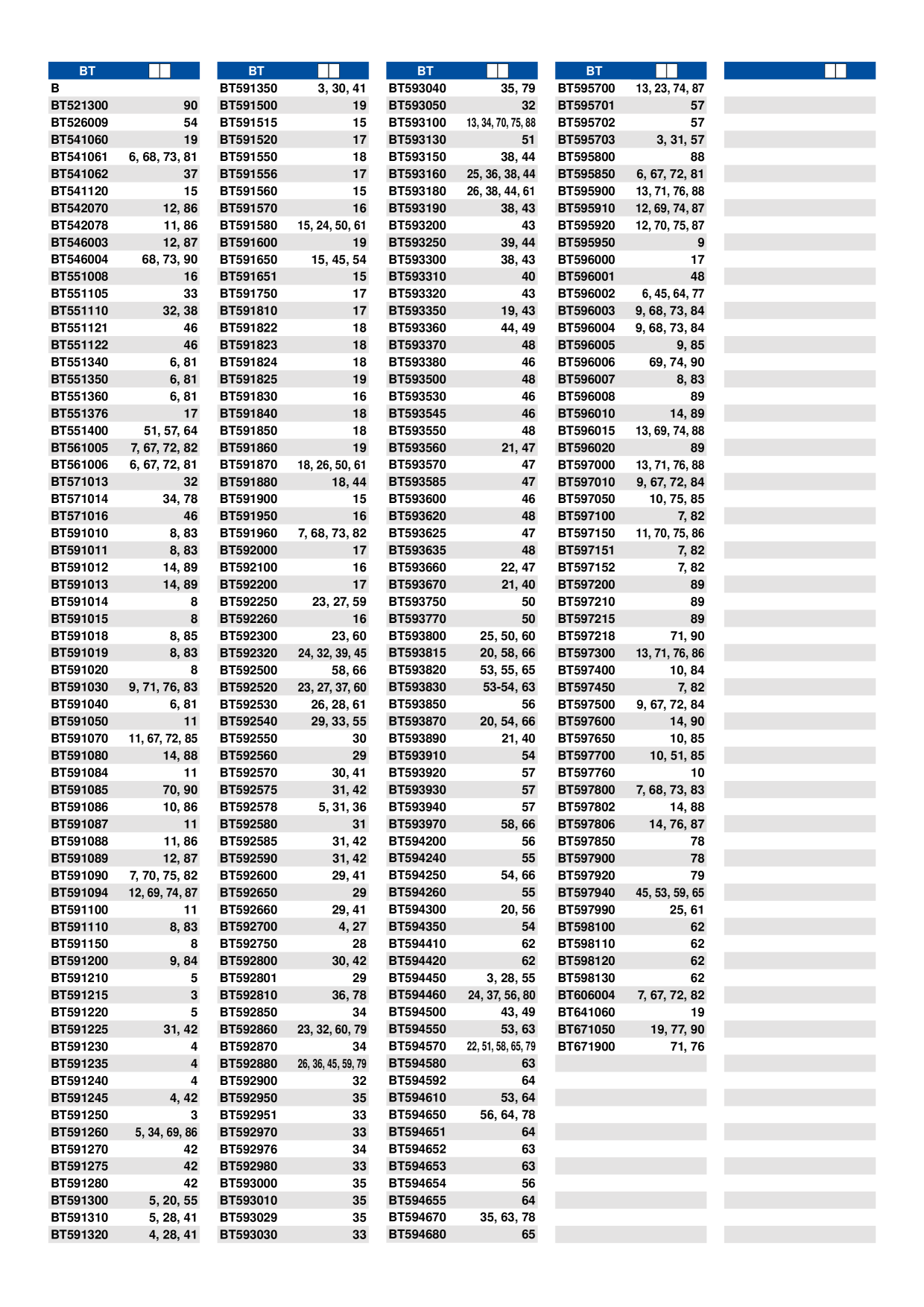 | BT | |
|---|---|
| B | |
| BT521300 | 90 |
| BT526009 | 54 |
| BT541060 | 19 |
| BT541061 | 6, 68, 73, 81 |
| BT541062 | 37 |
| BT541120 | 15 |
| BT542070 | 12, 86 |
| BT542078 | 11, 86 |
| BT546003 | 12, 87 |
| BT546004 | 68, 73, 90 |
| BT551008 | 16 |
| BT551105 | 33 |
| BT551110 | 32, 38 |
| BT551121 | 46 |
| BT551122 | 46 |
| BT551340 | 6, 81 |
| BT551350 | 6, 81 |
| BT551360 | 6, 81 |
| BT551376 | 17 |
| BT551400 | 51, 57, 64 |
| BT561005 | 7, 67, 72, 82 |
| BT561006 | 6, 67, 72, 81 |
| BT571013 | 32 |
| BT571014 | 34, 78 |
| BT571016 | 46 |
| BT591010 | 8, 83 |
| BT591011 | 8, 83 |
| BT591012 | 14, 89 |
| BT591013 | 14, 89 |
| BT591014 | 8 |
| BT591015 | 8 |
| BT591018 | 8, 85 |
| BT591019 | 8, 83 |
| BT591020 | 8 |
| BT591030 | 9, 71, 76, 83 |
| BT591040 | 6, 81 |
| BT591050 | 11 |
| BT591070 | 11, 67, 72, 85 |
| BT591080 | 14, 88 |
| BT591084 | 11 |
| BT591085 | 70, 90 |
| BT591086 | 10, 86 |
| BT591087 | 11 |
| BT591088 | 11, 86 |
| BT591089 | 12, 87 |
| BT591090 | 7, 70, 75, 82 |
| BT591094 | 12, 69, 74, 87 |
| BT591100 | 11 |
| BT591110 | 8, 83 |
| BT591150 | 8 |
| BT591200 | 9, 84 |
| BT591210 | 5 |
| BT591215 | 3 |
| BT591220 | 5 |
| BT591225 | 31, 42 |
| BT591230 | 4 |
| BT591235 | 4 |
| BT591240 | 4 |
| BT591245 | 4, 42 |
| BT591250 | 3 |
| BT591260 | 5, 34, 69, 86 |
| BT591270 | 42 |
| BT591275 | 42 |
| BT591280 | 42 |
| BT591300 | 5, 20, 55 |
| BT591310 | 5, 28, 41 |
| BT591320 | 4, 28, 41 |

| BT | |
|---|---|
| BT591350 | 3, 30, 41 |
| BT591500 | 19 |
| BT591515 | 15 |
| BT591520 | 17 |
| BT591550 | 18 |
| BT591556 | 17 |
| BT591560 | 15 |
| BT591570 | 16 |
| BT591580 | 15, 24, 50, 61 |
| BT591600 | 19 |
| BT591650 | 15, 45, 54 |
| BT591651 | 15 |
| BT591750 | 17 |
| BT591810 | 17 |
| BT591822 | 18 |
| BT591823 | 18 |
| BT591824 | 18 |
| BT591825 | 19 |
| BT591830 | 16 |
| BT591840 | 18 |
| BT591850 | 18 |
| BT591860 | 19 |
| BT591870 | 18, 26, 50, 61 |
| BT591880 | 18, 44 |
| BT591900 | 15 |
| BT591950 | 16 |
| BT591960 | 7, 68, 73, 82 |
| BT592000 | 17 |
| BT592100 | 16 |
| BT592200 | 17 |
| BT592250 | 23, 27, 59 |
| BT592260 | 16 |
| BT592300 | 23, 60 |
| BT592320 | 24, 32, 39, 45 |
| BT592500 | 58, 66 |
| BT592520 | 23, 27, 37, 60 |
| BT592530 | 26, 28, 61 |
| BT592540 | 29, 33, 55 |
| BT592550 | 30 |
| BT592560 | 29 |
| BT592570 | 30, 41 |
| BT592575 | 31, 42 |
| BT592578 | 5, 31, 36 |
| BT592580 | 31 |
| BT592585 | 31, 42 |
| BT592590 | 31, 42 |
| BT592600 | 29, 41 |
| BT592650 | 29 |
| BT592660 | 29, 41 |
| BT592700 | 4, 27 |
| BT592750 | 28 |
| BT592800 | 30, 42 |
| BT592801 | 29 |
| BT592810 | 36, 78 |
| BT592850 | 34 |
| BT592860 | 23, 32, 60, 79 |
| BT592870 | 34 |
| BT592880 | 26, 36, 45, 59, 79 |
| BT592900 | 32 |
| BT592950 | 35 |
| BT592951 | 33 |
| BT592970 | 33 |
| BT592976 | 34 |
| BT592980 | 33 |
| BT593000 | 35 |
| BT593010 | 35 |
| BT593029 | 35 |
| BT593030 | 33 |

| BT | |
|---|---|
| BT593040 | 35, 79 |
| BT593050 | 32 |
| BT593100 | 13, 34, 70, 75, 88 |
| BT593130 | 51 |
| BT593150 | 38, 44 |
| BT593160 | 25, 36, 38, 44 |
| BT593180 | 26, 38, 44, 61 |
| BT593190 | 38, 43 |
| BT593200 | 43 |
| BT593250 | 39, 44 |
| BT593300 | 38, 43 |
| BT593310 | 40 |
| BT593320 | 43 |
| BT593350 | 19, 43 |
| BT593360 | 44, 49 |
| BT593370 | 48 |
| BT593380 | 46 |
| BT593500 | 48 |
| BT593530 | 46 |
| BT593545 | 46 |
| BT593550 | 48 |
| BT593560 | 21, 47 |
| BT593570 | 47 |
| BT593585 | 47 |
| BT593600 | 46 |
| BT593620 | 48 |
| BT593625 | 47 |
| BT593635 | 48 |
| BT593660 | 22, 47 |
| BT593670 | 21, 40 |
| BT593750 | 50 |
| BT593770 | 50 |
| BT593800 | 25, 50, 60 |
| BT593815 | 20, 58, 66 |
| BT593820 | 53, 55, 65 |
| BT593830 | 53-54, 63 |
| BT593850 | 56 |
| BT593870 | 20, 54, 66 |
| BT593890 | 21, 40 |
| BT593910 | 54 |
| BT593920 | 57 |
| BT593930 | 57 |
| BT593940 | 57 |
| BT593970 | 58, 66 |
| BT594200 | 56 |
| BT594240 | 55 |
| BT594250 | 54, 66 |
| BT594260 | 55 |
| BT594300 | 20, 56 |
| BT594350 | 54 |
| BT594410 | 62 |
| BT594420 | 62 |
| BT594450 | 3, 28, 55 |
| BT594460 | 24, 37, 56, 80 |
| BT594500 | 43, 49 |
| BT594550 | 53, 63 |
| BT594570 | 22, 51, 58, 65, 79 |
| BT594580 | 63 |
| BT594592 | 64 |
| BT594610 | 53, 64 |
| BT594650 | 56, 64, 78 |
| BT594651 | 64 |
| BT594652 | 63 |
| BT594653 | 63 |
| BT594654 | 56 |
| BT594655 | 64 |
| BT594670 | 35, 63, 78 |
| BT594680 | 65 |

| BT | |
|---|---|
| BT595700 | 13, 23, 74, 87 |
| BT595701 | 57 |
| BT595702 | 57 |
| BT595703 | 3, 31, 57 |
| BT595800 | 88 |
| BT595850 | 6, 67, 72, 81 |
| BT595900 | 13, 71, 76, 88 |
| BT595910 | 12, 69, 74, 87 |
| BT595920 | 12, 70, 75, 87 |
| BT595950 | 9 |
| BT596000 | 17 |
| BT596001 | 48 |
| BT596002 | 6, 45, 64, 77 |
| BT596003 | 9, 68, 73, 84 |
| BT596004 | 9, 68, 73, 84 |
| BT596005 | 9, 85 |
| BT596006 | 69, 74, 90 |
| BT596007 | 8, 83 |
| BT596008 | 89 |
| BT596010 | 14, 89 |
| BT596015 | 13, 69, 74, 88 |
| BT596020 | 89 |
| BT597000 | 13, 71, 76, 88 |
| BT597010 | 9, 67, 72, 84 |
| BT597050 | 10, 75, 85 |
| BT597100 | 7, 82 |
| BT597150 | 11, 70, 75, 86 |
| BT597151 | 7, 82 |
| BT597152 | 7, 82 |
| BT597200 | 89 |
| BT597210 | 89 |
| BT597215 | 89 |
| BT597218 | 71, 90 |
| BT597300 | 13, 71, 76, 86 |
| BT597400 | 10, 84 |
| BT597450 | 7, 82 |
| BT597500 | 9, 67, 72, 84 |
| BT597600 | 14, 90 |
| BT597650 | 10, 85 |
| BT597700 | 10, 51, 85 |
| BT597760 | 10 |
| BT597800 | 7, 68, 73, 83 |
| BT597802 | 14, 88 |
| BT597806 | 14, 76, 87 |
| BT597850 | 78 |
| BT597900 | 78 |
| BT597920 | 79 |
| BT597940 | 45, 53, 59, 65 |
| BT597990 | 25, 61 |
| BT598100 | 62 |
| BT598110 | 62 |
| BT598120 | 62 |
| BT598130 | 62 |
| BT606004 | 7, 67, 72, 82 |
| BT641060 | 19 |
| BT671050 | 19, 77, 90 |
| BT671900 | 71, 76 |